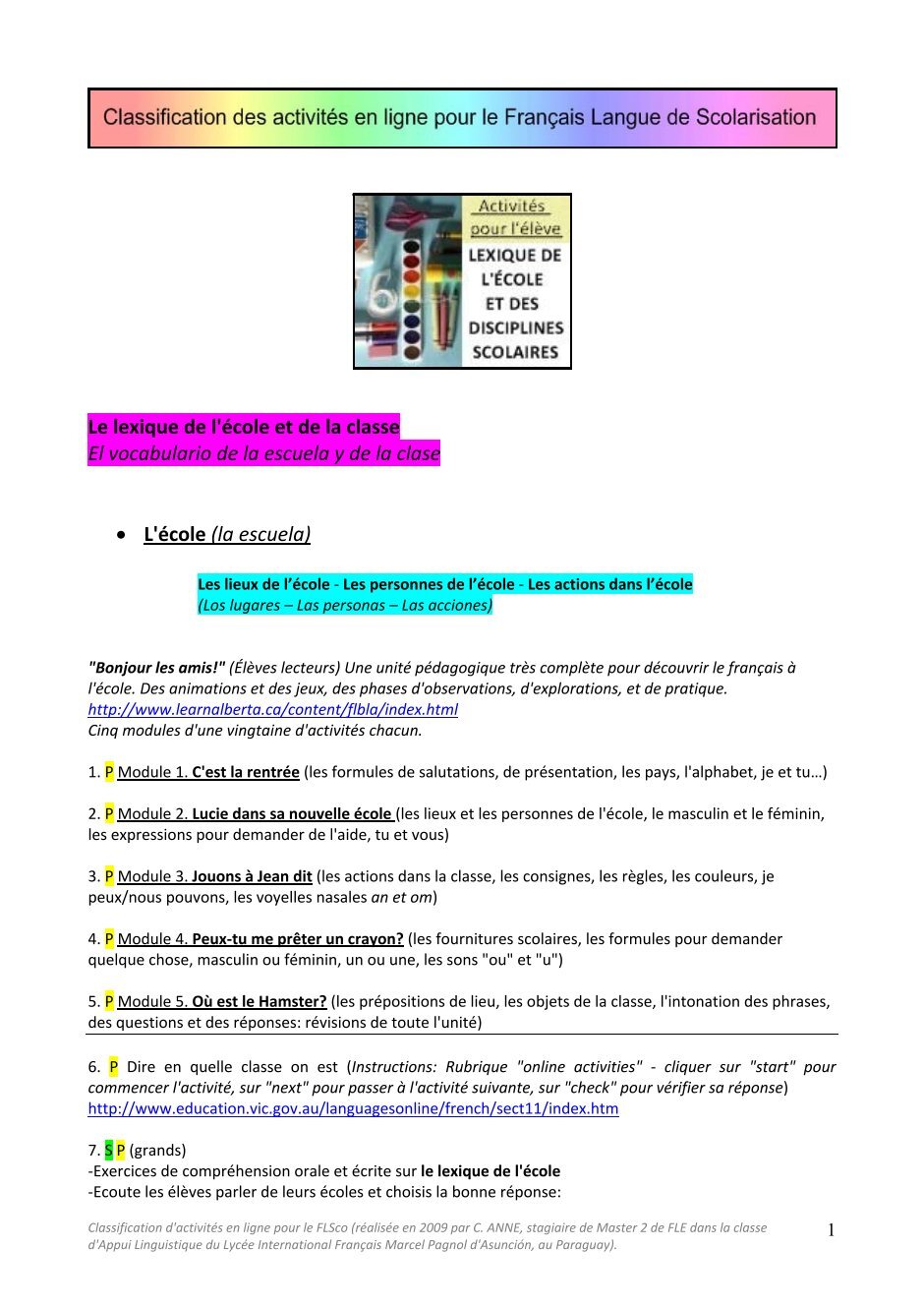 Classification des activités en ligne pour le Français Langue de Scolarisation

Activités pour l'élève
LEXIQUE DE L'ÉCOLE ET DES DISCIPLINES SCOLAIRES

Le lexique de l'école et de la classe
El vocabulario de la escuela y de la clase

• L'école (la escuela)

Les lieux de l'école - Les personnes de l'école - Les actions dans l'école
(Los lugares – Las personas – Las acciones)

"Bonjour les amis!" (Élèves lecteurs) Une unité pédagogique très complète pour découvrir le français à l'école. Des animations et des jeux, des phases d'observations, d'explorations, et de pratique.
http://www.learnalberta.ca/content/flbla/index.html
Cinq modules d'une vingtaine d'activités chacun.

1. P Module 1. C'est la rentrée (les formules de salutations, de présentation, les pays, l'alphabet, je et tu…)

2. P Module 2. Lucie dans sa nouvelle école (les lieux et les personnes de l'école, le masculin et le féminin, les expressions pour demander de l'aide, tu et vous)

3. P Module 3. Jouons à Jean dit (les actions dans la classe, les consignes, les règles, les couleurs, je peux/nous pouvons, les voyelles nasales an et om)

4. P Module 4. Peux-tu me prêter un crayon? (les fournitures scolaires, les formules pour demander quelque chose, masculin ou féminin, un ou une, les sons "ou" et "u")

5. P Module 5. Où est le Hamster? (les prépositions de lieu, les objets de la classe, l'intonation des phrases, des questions et des réponses: révisions de toute l'unité)

6. P Dire en quelle classe on est (Instructions: Rubrique "online activities" - cliquer sur "start" pour commencer l'activité, sur "next" pour passer à l'activité suivante, sur "check" pour vérifier sa réponse)
http://www.education.vic.gov.au/languagesonline/french/sect11/index.htm

7. S P (grands)
-Exercices de compréhension orale et écrite sur le lexique de l'école
-Ecoute les élèves parler de leurs écoles et choisis la bonne réponse:

Classification d'activités en ligne pour le FLSco (réalisée en 2009 par C. ANNE, stagiaire de Master 2 de FLE dans la classe d'Appui Linguistique du Lycée International Français Marcel Pagnol d'Asunción, au Paraguay).

1